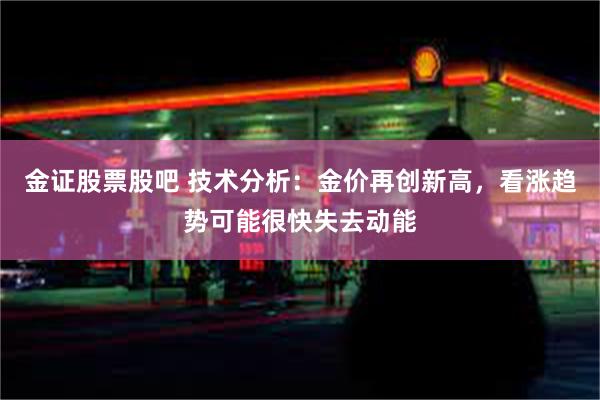 金证股票股吧 技术分析：金价再创新高，看涨趋势可能很快失去动能